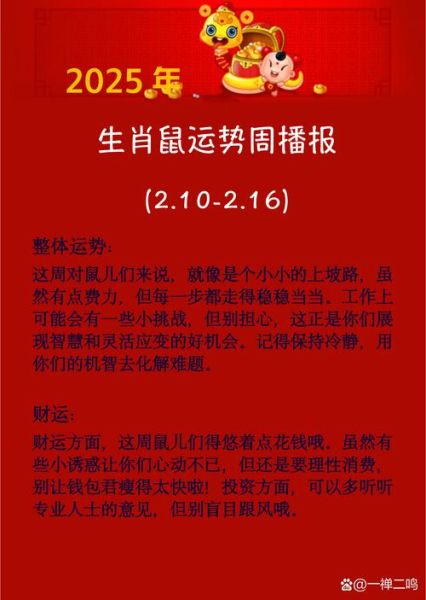 2025年

生肖鼠运势周播报

(2.10-2.16)

整体运势:

这周对鼠儿们来说，就像是个小小的上坡路，虽然有点费力，但每一步都走得稳稳当当。工作上可能会有一些小挑战，但别担心，这正是你们展现智慧和灵活应变的好机会。记得保持冷静，用你们的机智去化解难题。

财运:

财运方面，这周鼠儿们得悠着点花钱哦。虽然有些小诱惑让你们心动不已，但还是要理性消费，别让钱包君瘦得太快啦！投资方面，可以多听听专业人士的意见，但别盲目跟风哦。

@一禅二鸣